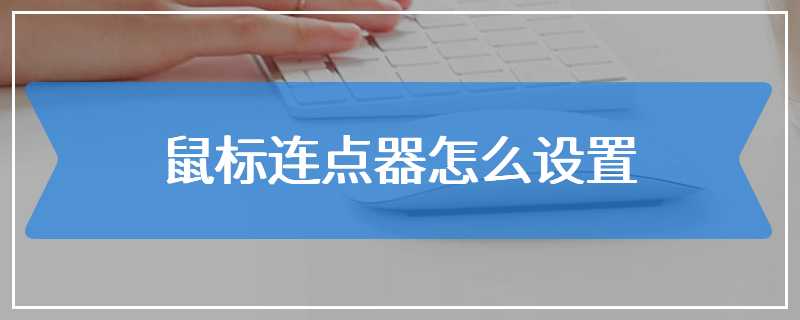 鼠标连点器怎么设置